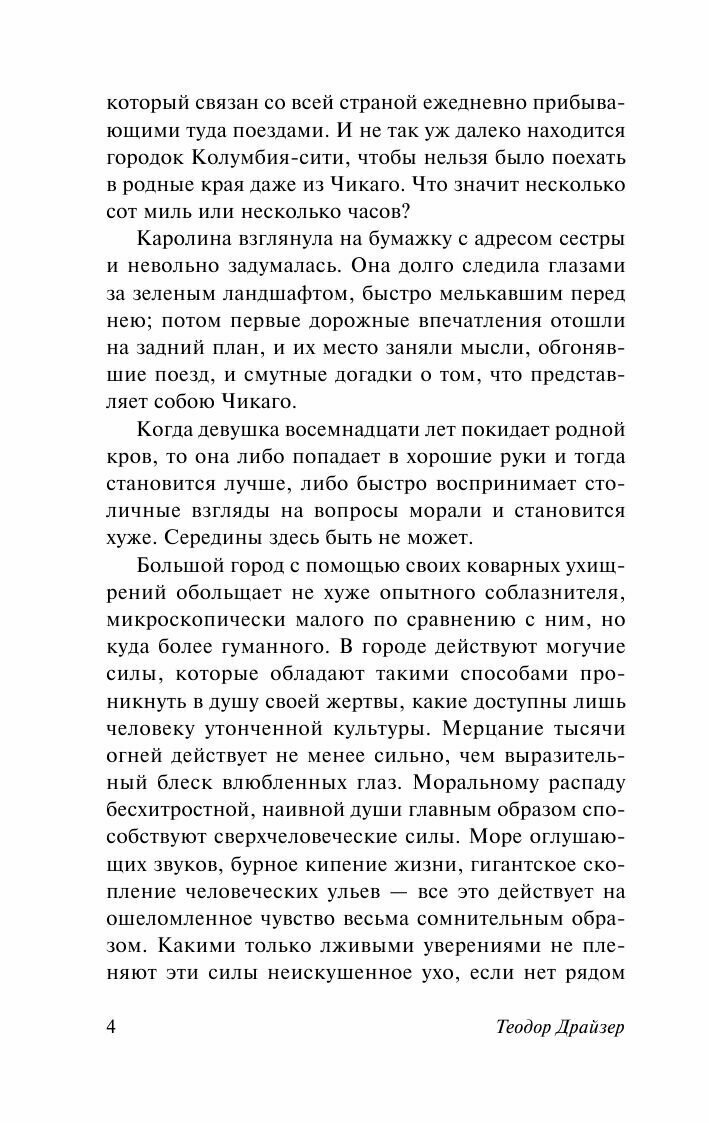 который связан со всей страной ежедневно прибывающими туда поездами. И не так уж далеко находится городок Колумбия-сити, чтобы нельзя было поехать в родные края даже из Чикаго. Что значит несколько сот миль или несколько часов?

Каролина взглянула на бумажку с адресом сестры и невольно задумалась. Она долго следила глазами за зеленым ландшафтом, быстро мелькавшим перед нею; потом первые дорожные впечатления отошли на задний план, и их место заняли мысли, обгонявшие поезд, и смутные догадки о том, что представляет собою Чикаго.

Когда девушка восемнадцати лет покидает родной кров, то она либо попадает в хорошие руки и тогда становится лучше, либо быстро воспринимает столичные взгляды на вопросы морали и становится хуже. Середины здесь быть не может.

Большой город с помощью своих коварных ухищрений обольщает не хуже опытного соблазнителя, микроскопически малого по сравнению с ним, но куда более гуманного. В городе действуют могучие силы, которые обладают такими способами проникнуть в душу своей жертвы, какие доступны лишь человеку утонченной культуры. Мерцание тысячи огней действует не менее сильно, чем выразительный блеск влюбленных глаз. Моральному распаду бесхитростной, наивной души главным образом способствуют сверхчеловеческие силы. Море оглушающих звуков, бурное кипение жизни, гигантское скопление человеческих ульев — все это действует на ошеломленное чувство весьма сомнительным образом. Какими только лживыми уверениями не пленяют эти силы неискушенное ухо, если нет рядом

4 Теодор Драйзер